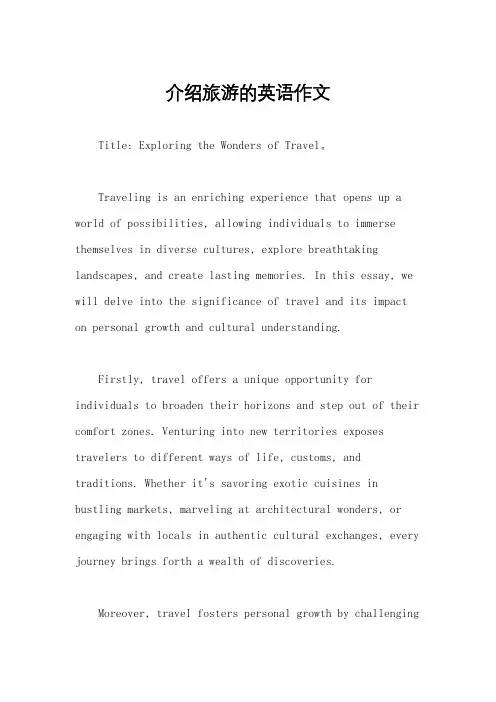 介绍旅游的英语作文

Title: Exploring the Wonders of Travel。

Traveling is an enriching experience that opens up a world of possibilities, allowing individuals to immerse themselves in diverse cultures, explore breathtaking landscapes, and create lasting memories. In this essay, we will delve into the significance of travel and its impact on personal growth and cultural understanding.

Firstly, travel offers a unique opportunity for individuals to broaden their horizons and step out of their comfort zones. Venturing into new territories exposes travelers to different ways of life, customs, and traditions. Whether it's savoring exotic cuisines in bustling markets, marveling at architectural wonders, or engaging with locals in authentic cultural exchanges, every journey brings forth a wealth of discoveries.

Moreover, travel fosters personal growth by challenging